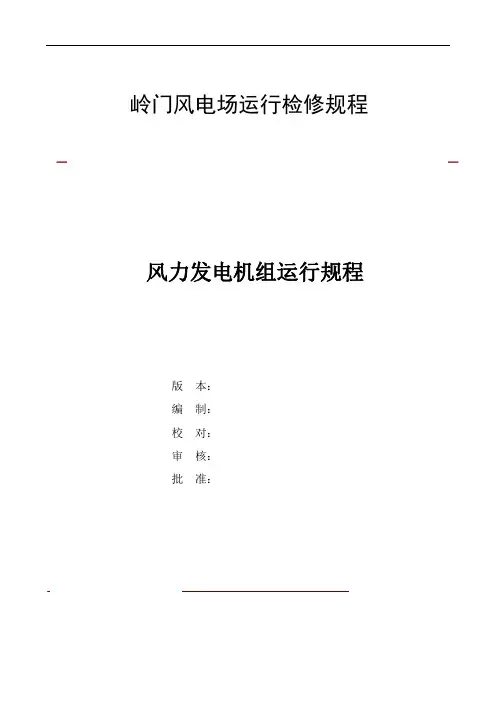 岭门风电场运行检修规程

风力发电机组运行规程

版 本：
编 制：
校 对：
审 核：
批 准：